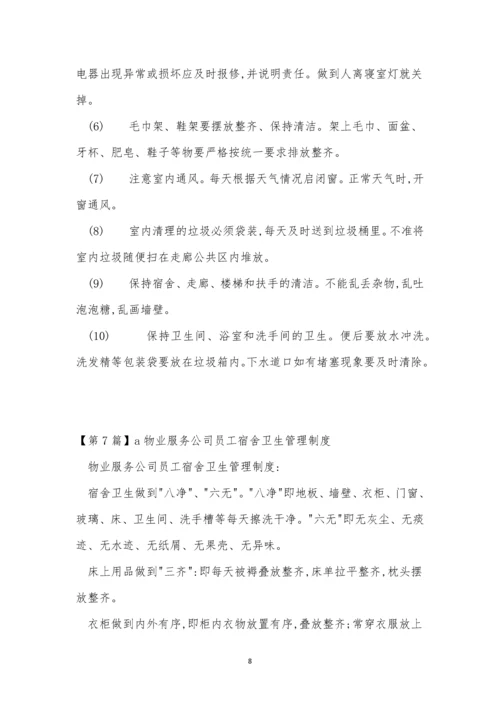 电器出现异常或损坏应及时报修,并说明责任。做到人离寝室灯就关掉。

(6)　　毛巾架、鞋架要摆放整齐、保持清洁。架上毛巾、面盆、牙杯、肥皂、鞋子等物要严格按统一要求排放整齐。

(7)　　注意室内通风。每天根据天气情况启闭窗。正常天气时,开窗通风。

(8)　　室内清理的垃圾必须袋装,每天及时送到垃圾桶里。不准将室内垃圾随便扫在走廊公共区内堆放。

(9)　　保持宿舍、走廊、楼梯和扶手的清洁。不能乱丢杂物,乱吐泡泡糖,乱画墙壁。

(10)　　保持卫生间、浴室和洗手间的卫生。便后要放水冲洗。洗发精等包装袋要放在垃圾箱内。下水道口如有堵塞现象要及时清除。

【第7篇】a物业服务公司员工宿舍卫生管理制度

物业服务公司员工宿舍卫生管理制度:

宿舍卫生做到"八净"、"六无"。"八净"即地板、墙壁、衣柜、门窗、玻璃、床、卫生间、洗手槽等每天擦洗干净。"六无"即无灰尘、无痰迹、无水迹、无纸屑、无果壳、无异味。

床上用品做到"三齐":即每天被褥叠放整齐,床单拉平整齐,枕头摆放整齐。

衣柜做到内外有序,即柜内衣物放置有序,叠放整齐;常穿衣服放上

8